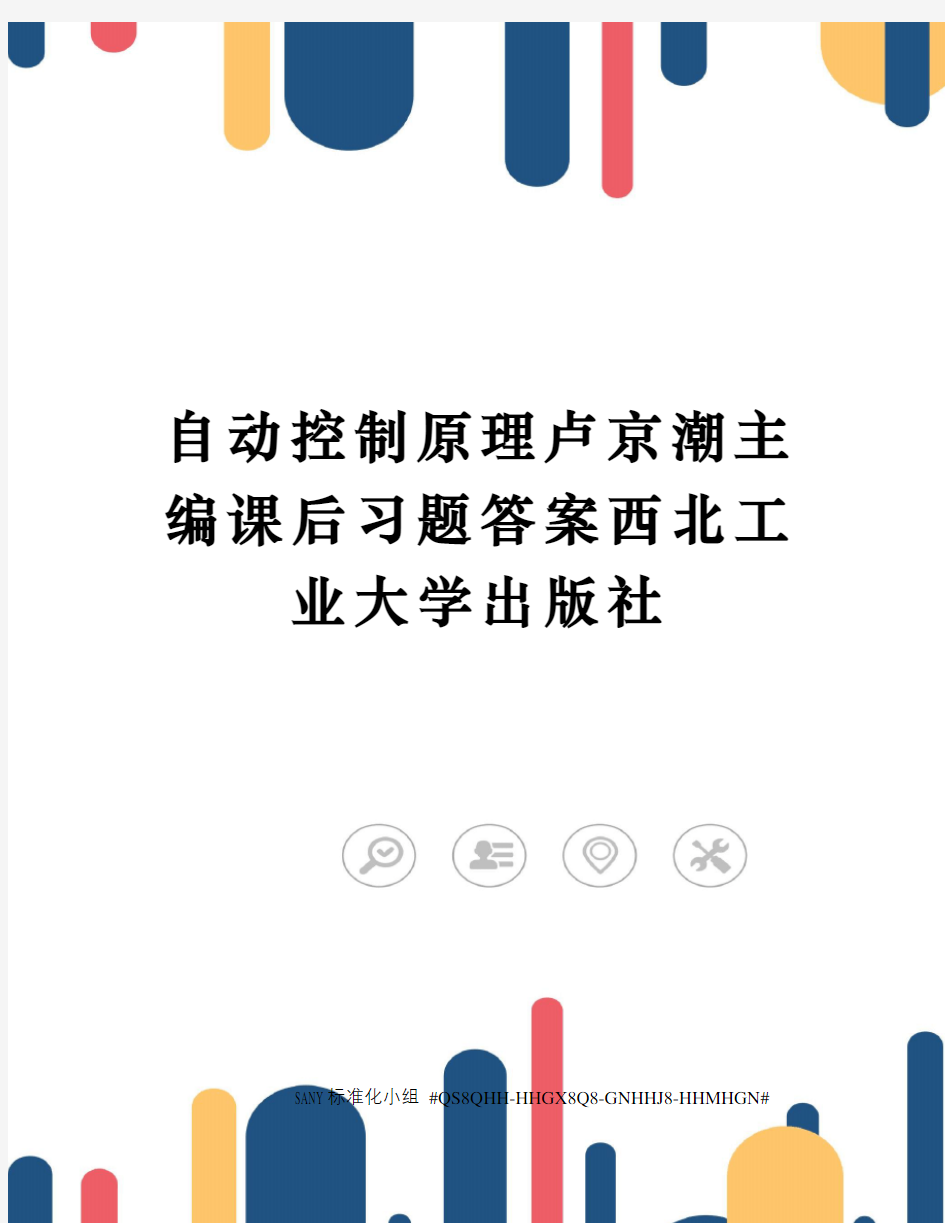 自动控制原理卢京潮主编课后习题答案西北工业大学出版社

SANY标准化小组 #QS8QHH-HHGX8Q8-GNHHJ8-HHMHGN#